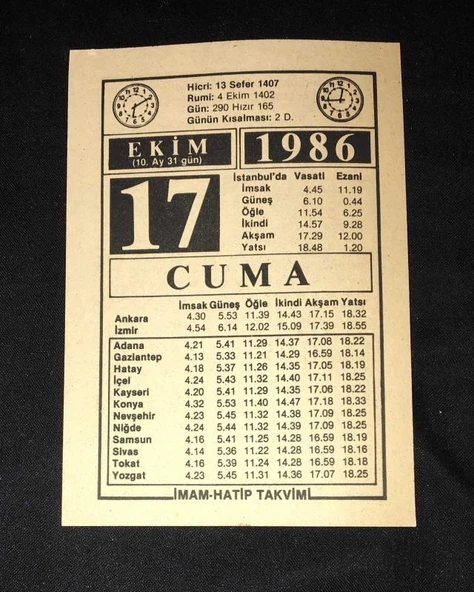 Hicri: 13 Sefer 1407
Rumi: 4 Ekim 1402
Gün: 290 Hızır 165
Günün Kısalması: 2 D.

EKİM
(10. Ay 31 gün)

1986

17

| İstanbul'da | Vasati | Ezani |
|---|---|---|
| İmsak | 4.45 | 11.19 |
| Güneş | 6.10 | 0.44 |
| Öğle | 11.54 | 6.25 |
| İkindi | 14.57 | 9.28 |
| Akşam | 17.29 | 12.00 |
| Yatsı | 18.48 | 1.20 |

CUMA

| | İmsak | Güneş | Öğle | İkindi | Akşam | Yatsı |
|---|---|---|---|---|---|---|
| Ankara | 4.30 | 5.53 | 11.39 | 14.43 | 17.15 | 18.32 |
| İzmir | 4.54 | 6.14 | 12.02 | 15.09 | 17.39 | 18.55 |
| Adana | 4.21 | 5.41 | 11.29 | 14.37 | 17.08 | 18.22 |
| Gaziantep | 4.13 | 5.33 | 11.21 | 14.29 | 16.59 | 18.14 |
| Hatay | 4.18 | 5.37 | 11.26 | 14.35 | 17.05 | 18.19 |
| İçel | 4.24 | 5.43 | 11.32 | 14.40 | 17.11 | 18.25 |
| Kayseri | 4.20 | 5.41 | 11.29 | 14.35 | 17.06 | 18.22 |
| Konya | 4.32 | 5.53 | 11.40 | 14.47 | 17.18 | 18.33 |
| Nevşehir | 4.23 | 5.45 | 11.32 | 14.38 | 17.09 | 18.25 |
| Niğde | 4.24 | 5.44 | 11.32 | 14.39 | 17.09 | 18.25 |
| Samsun | 4.16 | 5.41 | 11.25 | 14.28 | 16.59 | 18.19 |
| Sivas | 4.14 | 5.36 | 11.22 | 14.28 | 16.59 | 18.16 |
| Tokat | 4.16 | 5.39 | 11.24 | 14.28 | 16.59 | 18.18 |
| Yozgat | 4.23 | 5.45 | 11.31 | 14.36 | 17.07 | 18.25 |

İMAM-HATİP TAKVİMİ